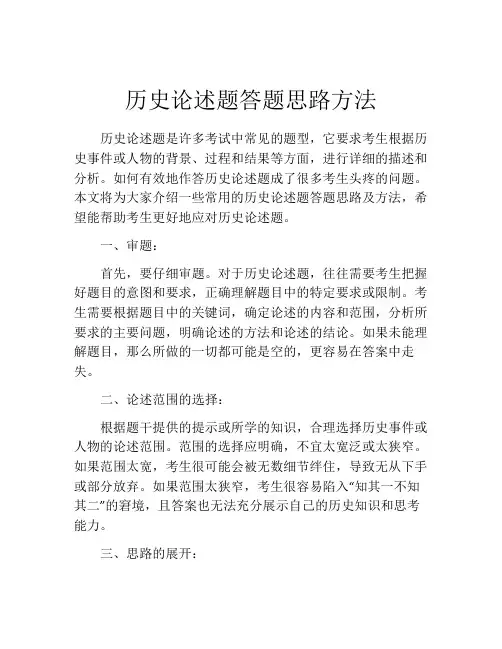 历史论述题答题思路方法

历史论述题是许多考试中常见的题型，它要求考生根据历史事件或人物的背景、过程和结果等方面，进行详细的描述和分析。如何有效地作答历史论述题成了很多考生头疼的问题。本文将为大家介绍一些常用的历史论述题答题思路及方法，希望能帮助考生更好地应对历史论述题。

一、审题：

首先，要仔细审题。对于历史论述题，往往需要考生把握好题目的意图和要求，正确理解题目中的特定要求或限制。考生需要根据题目中的关键词，确定论述的内容和范围，分析所要求的主要问题，明确论述的方法和论述的结论。如果未能理解题目，那么所做的一切都可能是空的，更容易在答案中走失。

二、论述范围的选择：

根据题干提供的提示或所学的知识，合理选择历史事件或人物的论述范围。范围的选择应明确，不宜太宽泛或太狭窄。如果范围太宽，考生很可能会被无数细节绊住，导致无从下手或部分放弃。如果范围太狭窄，考生很容易陷入“知其一不知其二”的窘境，且答案也无法充分展示自己的历史知识和思考能力。

三、思路的展开：